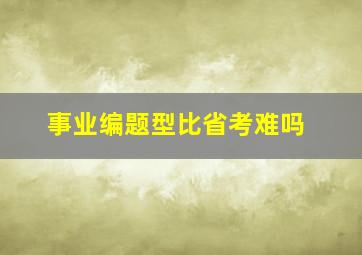 事业编题型比省考难吗